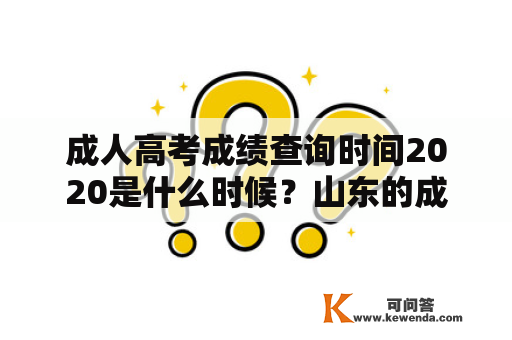 成人高考成绩查询时间2020是什么时候？山东的成

K 可问答
www.kewenda.com